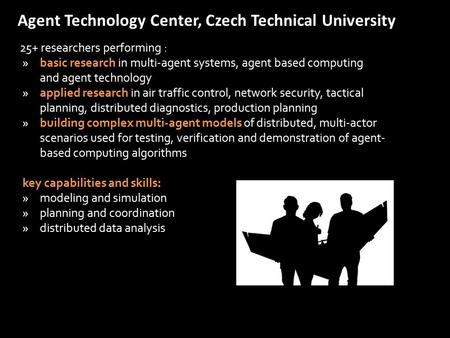 Agent Technology Center, Czech Technical University

25+ researchers performing :
» basic research in multi-agent systems, agent based computing and agent technology
» applied research in air traffic control, network security, tactical planning, distributed diagnostics, production planning
» building complex multi-agent models of distributed, multi-actor scenarios used for testing, verification and demonstration of agent-based computing algorithms

key capabilities and skills:
» modeling and simulation
» planning and coordination
» distributed data analysis